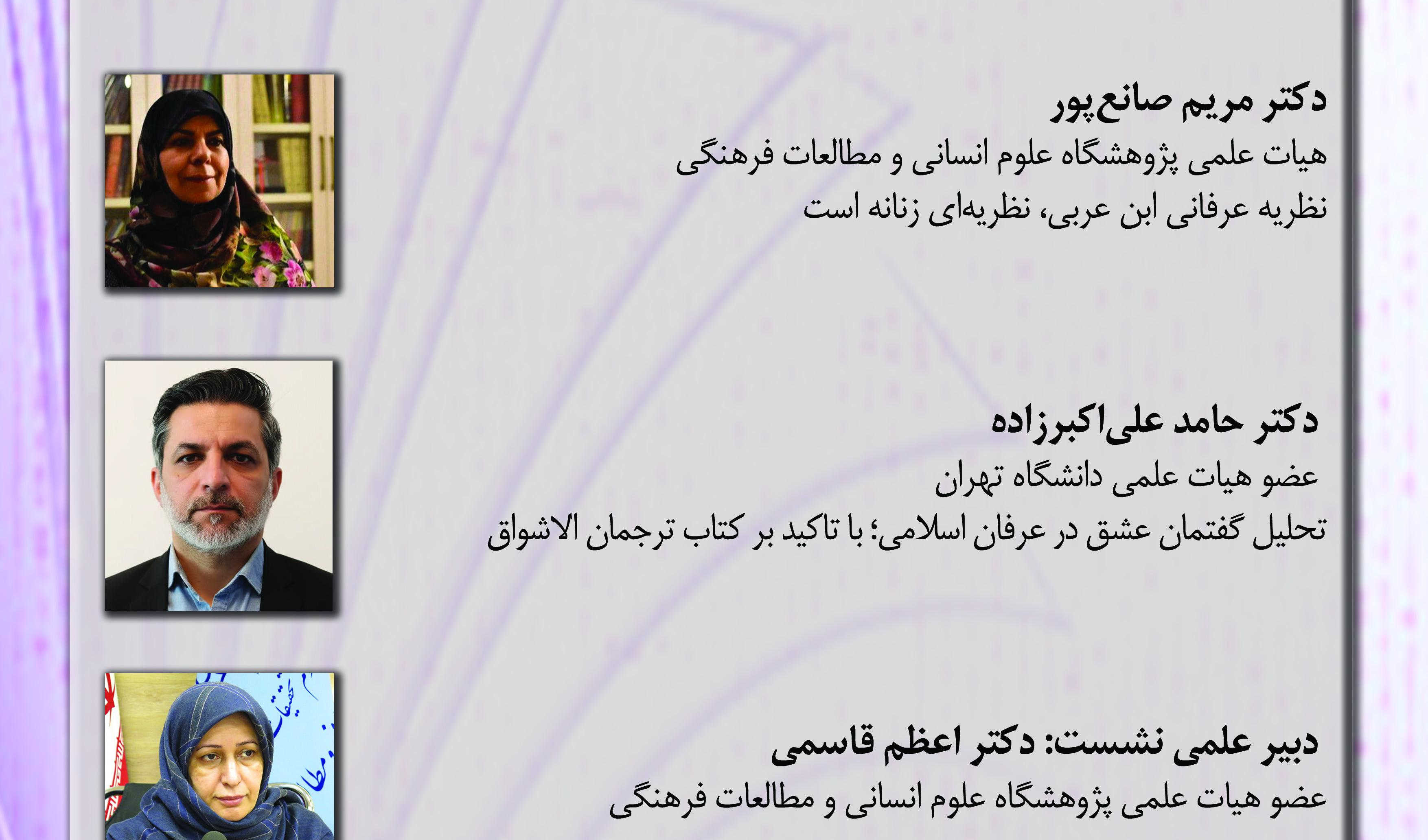 دکتر مریم صانع‌پور
هیات علمی پژوهشگاه علوم انسانی و مطالعات فرهنگی
نظریه عرفانی ابن عربی، نظریه‌ای زنانه است

دکتر حامد علی‌اکبرزاده
عضو هیات علمی دانشگاه تهران
تحلیل گفتمان عشق در عرفان اسلامی؛ با تاکید بر کتاب ترجمان الاشواق

دبیر علمی نشست: دکتر اعظم قاسمی
عضو هیات علمی پژوهشگاه علوم انسانی و مطالعات فرهنگی